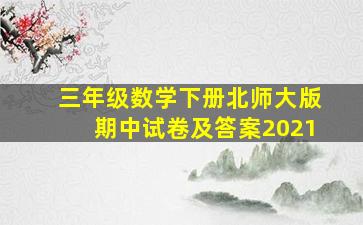 三年级数学下册北师大版
期中试卷及答案2021